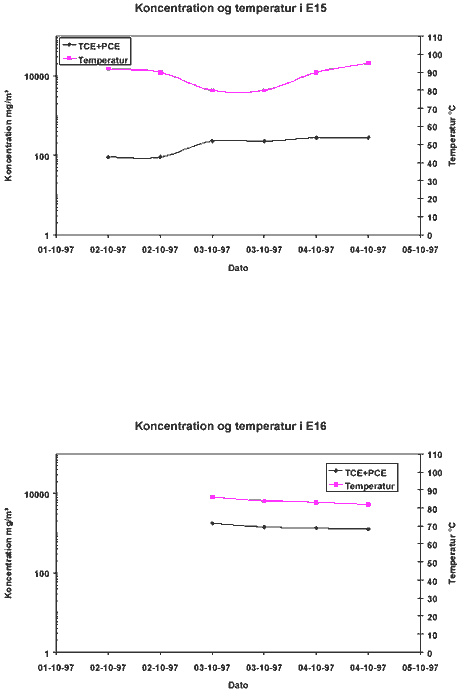 Koncentration og temperatur i E15

TCE+PCE
Temperatur

Koncentration mg/m³

10000
100
1

Temperatur °C

110
100
90
80
70
60
50
40
30
20
10
0

01-10-97 02-10-97 02-10-97 03-10-97 03-10-97 04-10-97 04-10-97 05-10-97

Dato

Koncentration og temperatur i E16

TCE+PCE
Temperatur

Koncentration mg/m³

10000
100
1

Temperatur °C

110
100
90
80
70
60
50
40
30
20
10
0

01-10-97 02-10-97 02-10-97 03-10-97 03-10-97 04-10-97 04-10-97 05-10-97

Dato